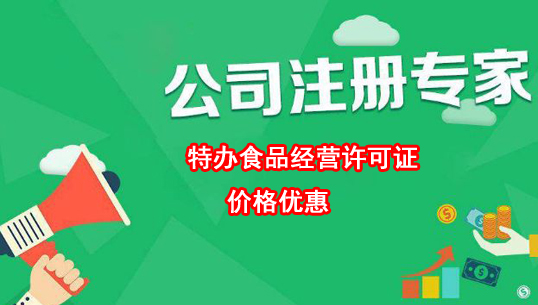 公司注册专家

特办食品经营许可证

价格优惠